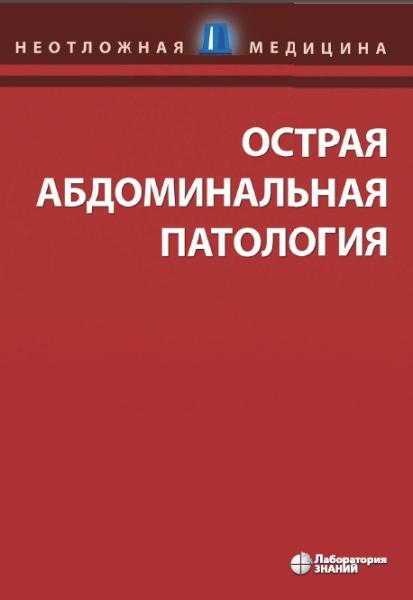 НЕОТЛОЖНАЯ МЕДИЦИНА

ОСТРАЯ АБДОМИНАЛЬНАЯ ПАТОЛОГИЯ

Лаборатория ЗНАНИЙ